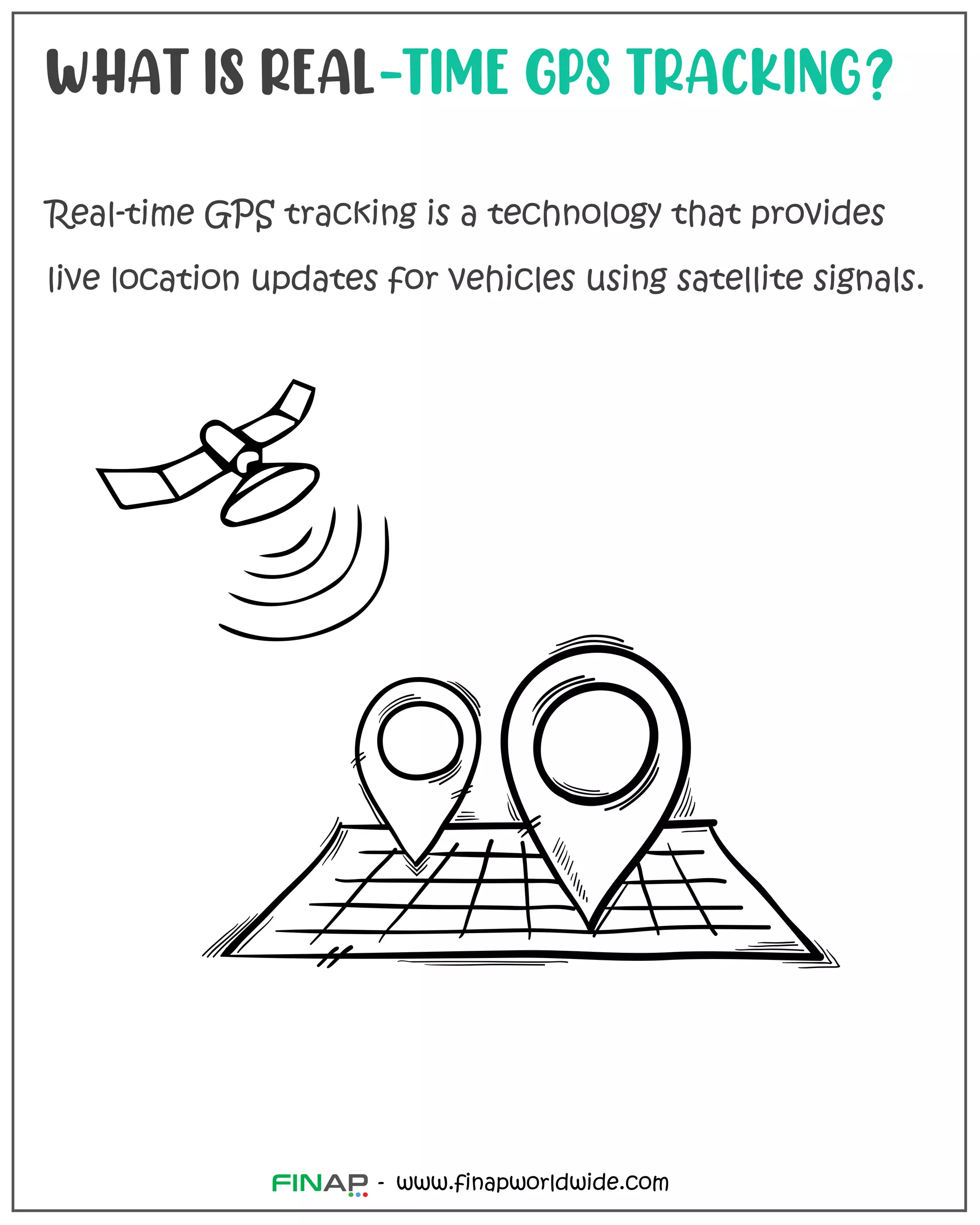 WHAT IS REAL-TIME GPS TRACKING?

Real-time GPS tracking is a technology that provides live location updates for vehicles using satellite signals.

FINAP - www.finapworldwide.com